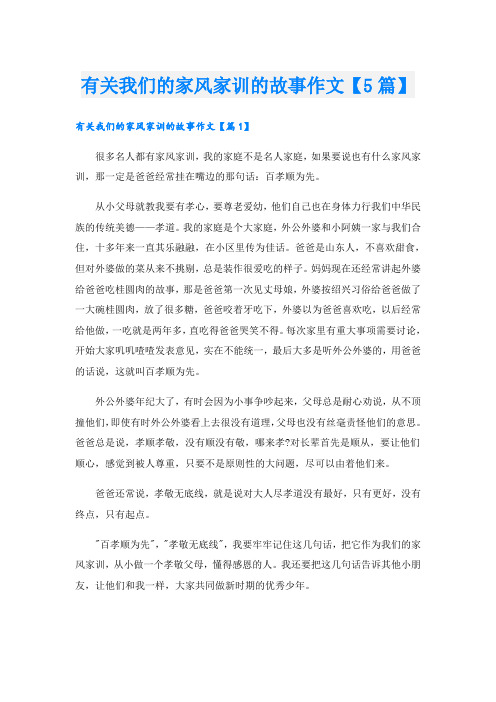 有关我们的家风家训的故事作文【5篇】

有关我们的家风家训的故事作文【篇1】

很多名人都有家风家训，我的家庭不是名人家庭，如果要说也有什么家风家训，那一定是爸爸经常挂在嘴边的那句话：百孝顺为先。

从小父母就教我要有孝心，要尊老爱幼，他们自己也在身体力行我们中华民族的传统美德——孝道。我的家庭是个大家庭，外公外婆和小阿姨一家与我们合住，十多年来一直其乐融融，在小区里传为佳话。爸爸是山东人，不喜欢甜食，但对外婆做的菜从来不挑剔，总是装作很爱吃的样子。妈妈现在还经常讲起外婆给爸爸吃桂圆肉的故事，那是爸爸第一次见丈母娘，外婆按绍兴习俗给爸爸做了一大碗桂圆肉，放了很多糖，爸爸咬着牙吃下，外婆以为爸爸喜欢吃，以后经常给他做，一吃就是两年多，直吃得爸爸哭笑不得。每次家里有重大事项需要讨论，开始大家叽叽喳喳发表意见，实在不能统一，最后大多是听外公外婆的，用爸爸的话说，这就叫百孝顺为先。

外公外婆年纪大了，有时会因为小事争吵起来，父母总是耐心劝说，从不顶撞他们，即使有时外公外婆看上去很没有道理，父母也没有丝毫责怪他们的意思。爸爸总是说，孝顺孝敬，没有顺没有敬，哪来孝?对长辈首先是顺从，要让他们顺心，感觉到被人尊重，只要不是原则性的大问题，尽可以由着他们来。

爸爸还常说，孝敬无底线，就是说对大人尽孝道没有最好，只有更好，没有终点，只有起点。

"百孝顺为先"，"孝敬无底线"，我要牢牢记住这几句话，把它作为我们的家风家训，从小做一个孝敬父母，懂得感恩的人。我还要把这几句话告诉其他小朋友，让他们和我一样，大家共同做新时期的优秀少年。